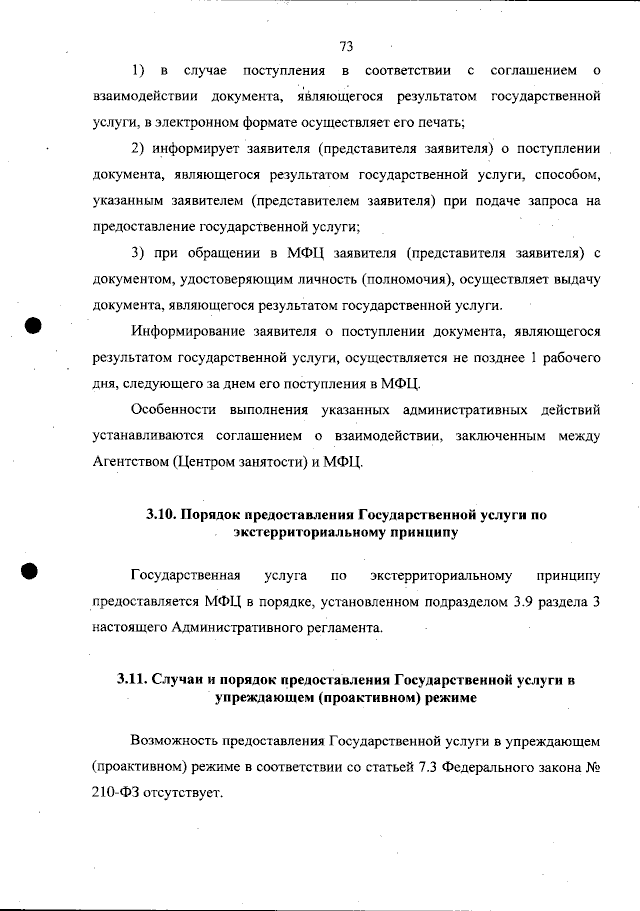 73

1) в случае поступления в соответствии с соглашением о взаимодействии документа, являющегося результатом государственной услуги, в электронном формате осуществляет его печать;

2) информирует заявителя (представителя заявителя) о поступлении документа, являющегося результатом государственной услуги, способом, указанным заявителем (представителем заявителя) при подаче запроса на предоставление государственной услуги;

3) при обращении в МФЦ заявителя (представителя заявителя) с документом, удостоверяющим личность (полномочия), осуществляет выдачу документа, являющегося результатом государственной услуги.

Информирование заявителя о поступлении документа, являющегося результатом государственной услуги, осуществляется не позднее 1 рабочего дня, следующего за днем его поступления в МФЦ.

Особенности выполнения указанных административных действий устанавливаются соглашением о взаимодействии, заключенным между Агентством (Центром занятости) и МФЦ.

3.10. Порядок предоставления Государственной услуги по экстерриториальному принципу

Государственная услуга по экстерриториальному принципу предоставляется МФЦ в порядке, установленном подразделом 3.9 раздела 3 настоящего Административного регламента.

3.11. Случаи и порядок предоставления Государственной услуги в упреждающем (проактивном) режиме

Возможность предоставления Государственной услуги в упреждающем (проактивном) режиме в соответствии со статьей 7.3 Федерального закона № 210-ФЗ отсутствует.